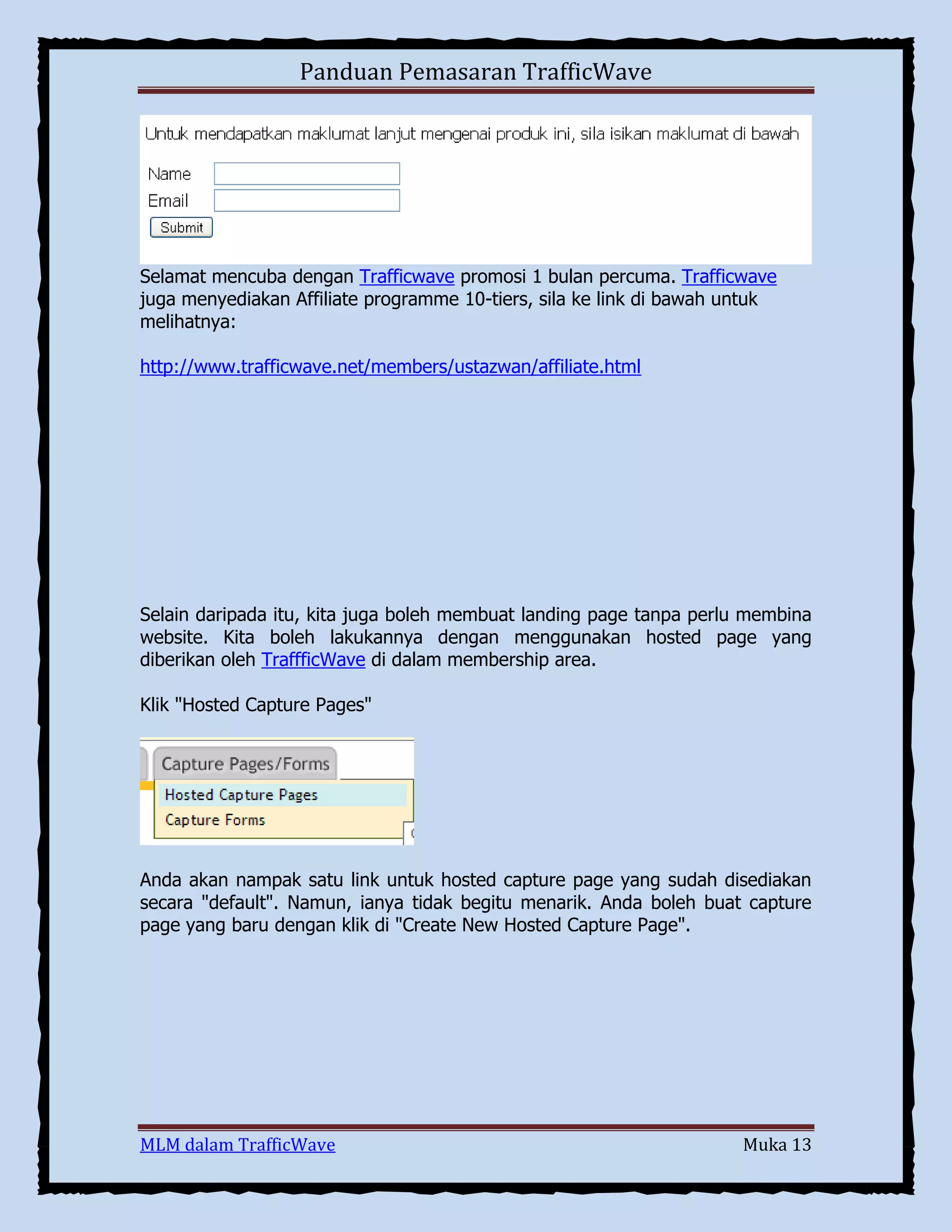 Panduan Pemasaran TrafficWave

Untuk mendapatkan maklumat lanjut mengenai produk ini, sila isikan maklumat di bawah

Name

Email

Submit

Selamat mencuba dengan Trafficwave promosi 1 bulan percuma. Trafficwave juga menyediakan Affiliate programme 10-tiers, sila ke link di bawah untuk melihatnya:

http://www.trafficwave.net/members/ustazwan/affiliate.html

Selain daripada itu, kita juga boleh membuat landing page tanpa perlu membina website. Kita boleh lakukannya dengan menggunakan hosted page yang diberikan oleh TraffficWave di dalam membership area.

Klik "Hosted Capture Pages"

Capture Pages/Forms

Hosted Capture Pages

Capture Forms

Anda akan nampak satu link untuk hosted capture page yang sudah disediakan secara "default". Namun, ianya tidak begitu menarik. Anda boleh buat capture page yang baru dengan klik di "Create New Hosted Capture Page".

MLM dalam TrafficWave

Muka 13